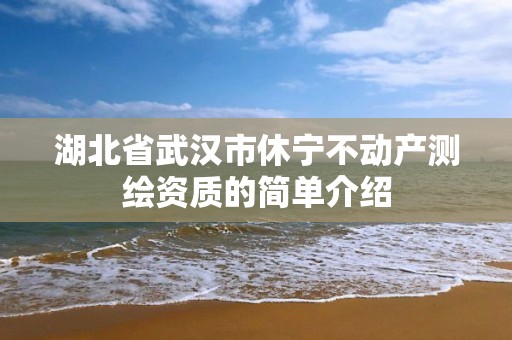 湖北省武汉市休宁不动产测绘资质的简单介绍